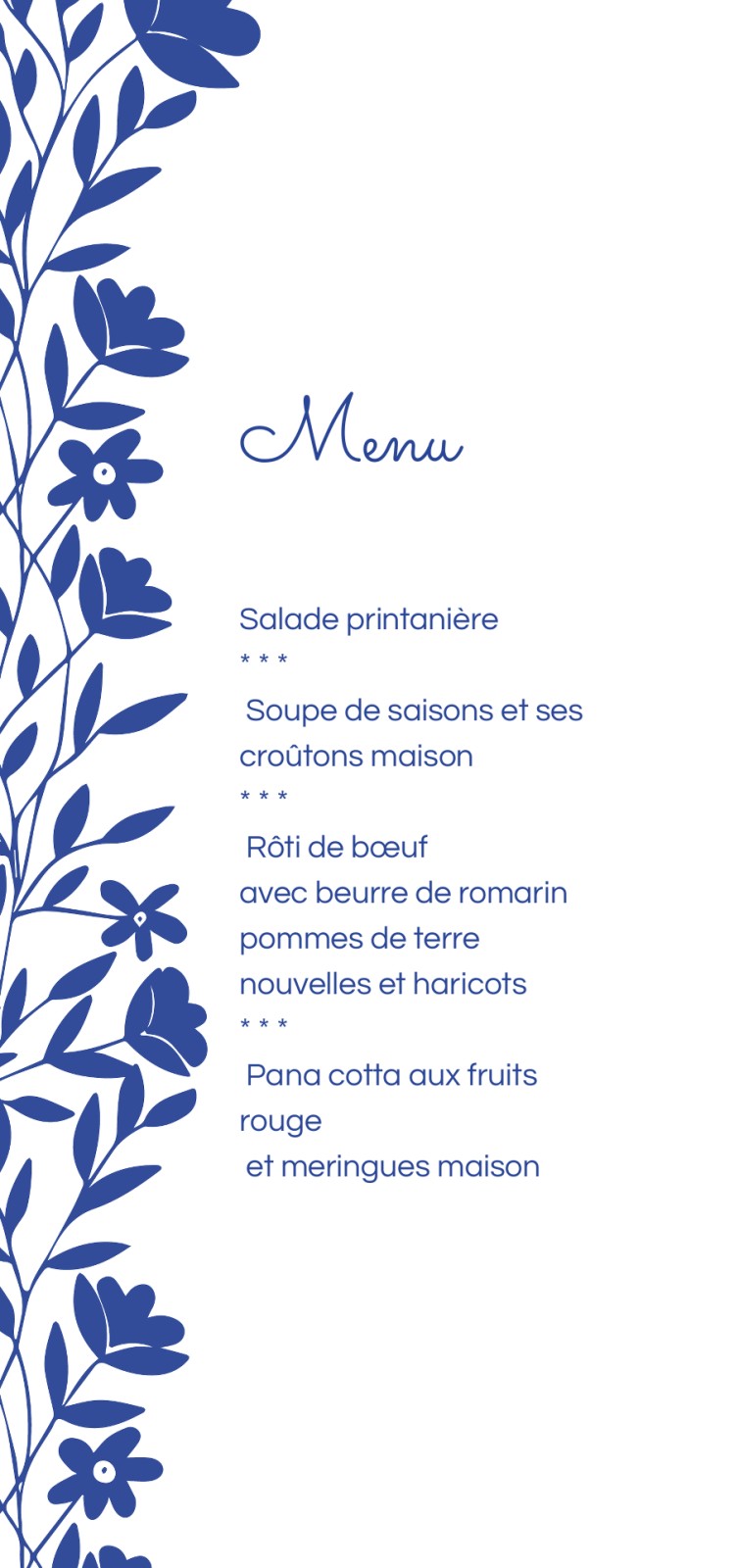 Menu

Salade printanière
* * *
Soupe de saisons et ses croûtons maison
* * *
Rôti de bœuf
avec beurre de romarin
pommes de terre
nouvelles et haricots
* * *
Pana cotta aux fruits rouge
et meringues maison